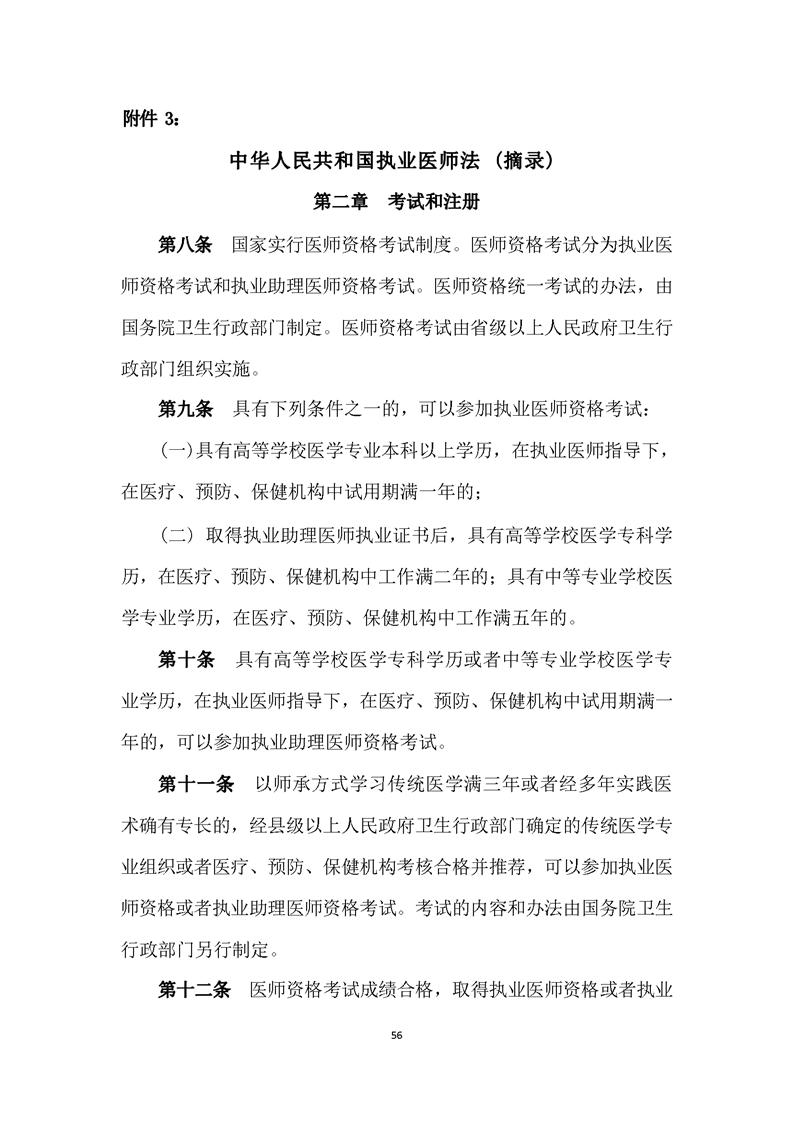 附件 3：

中华人民共和国执业医师法（摘录）

第二章 考试和注册

第八条 国家实行医师资格考试制度。医师资格考试分为执业医师资格考试和执业助理医师资格考试。医师资格统一考试的办法，由国务院卫生行政部门制定。医师资格考试由省级以上人民政府卫生行政部门组织实施。

第九条 具有下列条件之一的，可以参加执业医师资格考试：

（一）具有高等学校医学专业本科以上学历，在执业医师指导下，在医疗、预防、保健机构中试用期满一年的；

（二）取得执业助理医师执业证书后，具有高等学校医学专科学历，在医疗、预防、保健机构中工作满二年的；具有中等专业学校医学专业学历，在医疗、预防、保健机构中工作满五年的。

第十条 具有高等学校医学专科学历或者中等专业学校医学专业学历，在执业医师指导下，在医疗、预防、保健机构中试用期满一年的，可以参加执业助理医师资格考试。

第十一条 以师承方式学习传统医学满三年或者经多年实践医术确有专长的，经县级以上人民政府卫生行政部门确定的传统医学专业组织或者医疗、预防、保健机构考核合格并推荐，可以参加执业医师资格或者执业助理医师资格考试。考试的内容和办法由国务院卫生行政部门另行制定。

第十二条 医师资格考试成绩合格，取得执业医师资格或者执业

56